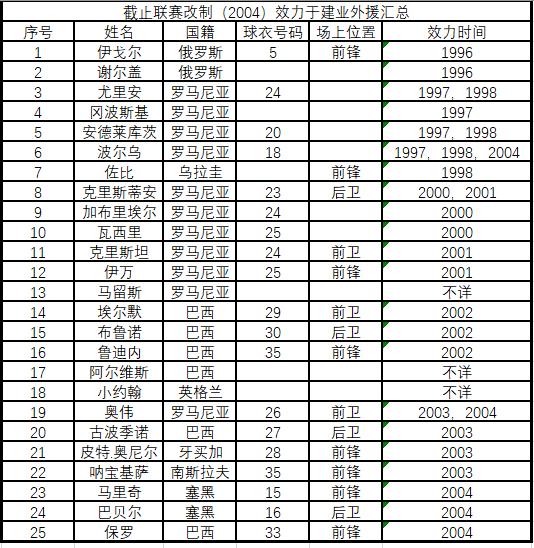 截止联赛改制（2004）效力于建业外援汇总

| 序号 | 姓名 | 国籍 | 球衣号码 | 场上位置 | 效力时间 |
|---|---|---|---|---|---|
| 1 | 伊戈尔 | 俄罗斯 | 5 | 前锋 | 1996 |
| 2 | 谢尔盖 | 俄罗斯 | | | 1996 |
| 3 | 尤里安 | 罗马尼亚 | 24 | | 1997，1998 |
| 4 | 冈波斯基 | 罗马尼亚 | | | 1997 |
| 5 | 安德莱库茨 | 罗马尼亚 | 20 | | 1997，1998 |
| 6 | 波尔乌 | 罗马尼亚 | 18 | | 1997，1998，2004 |
| 7 | 佐比 | 乌拉圭 | | 前锋 | 1998 |
| 8 | 克里斯蒂安 | 罗马尼亚 | 23 | 后卫 | 2000，2001 |
| 9 | 加布里埃尔 | 罗马尼亚 | 24 | | 2000 |
| 10 | 瓦西里 | 罗马尼亚 | 25 | | 2000 |
| 11 | 克里斯坦 | 罗马尼亚 | 24 | 前卫 | 2001 |
| 12 | 伊万 | 罗马尼亚 | 25 | 前锋 | 2001 |
| 13 | 马留斯 | 罗马尼亚 | | | 不详 |
| 14 | 埃尔默 | 巴西 | 29 | 前卫 | 2002 |
| 15 | 布鲁诺 | 巴西 | 30 | 后卫 | 2002 |
| 16 | 鲁迪内 | 巴西 | 35 | 前锋 | 2002 |
| 17 | 阿尔维斯 | 巴西 | | | 不详 |
| 18 | 小约翰 | 英格兰 | | | 不详 |
| 19 | 奥伟 | 罗马尼亚 | 26 | 前卫 | 2003，2004 |
| 20 | 古波季诺 | 巴西 | 27 | 后卫 | 2003 |
| 21 | 皮特.奥尼尔 | 牙买加 | 28 | 前锋 | 2003 |
| 22 | 呐宝基萨 | 南斯拉夫 | 35 | 前锋 | 2003 |
| 23 | 马里奇 | 塞黑 | 15 | 前锋 | 2004 |
| 24 | 巴贝尔 | 塞黑 | 16 | 后卫 | 2004 |
| 25 | 保罗 | 巴西 | 33 | 前锋 | 2004 |